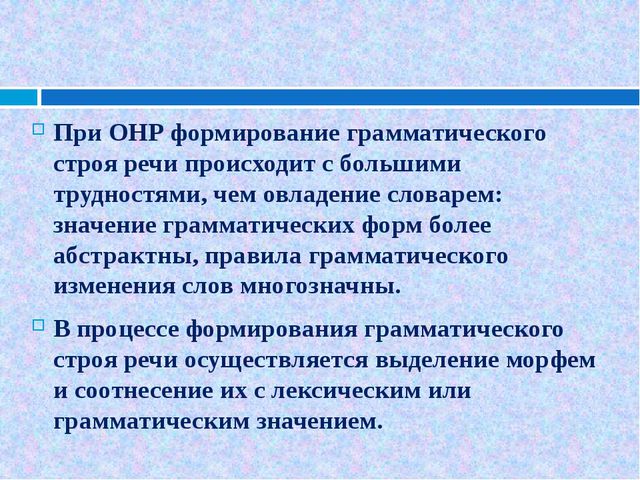 При ОНР формирование грамматического строя речи происходит с большими трудностями, чем овладение словарем: значение грамматических форм более абстрактны, правила грамматического изменения слов многозначны.

В процессе формирования грамматического строя речи осуществляется выделение морфем и соотнесение их с лексическим или грамматическим значением.